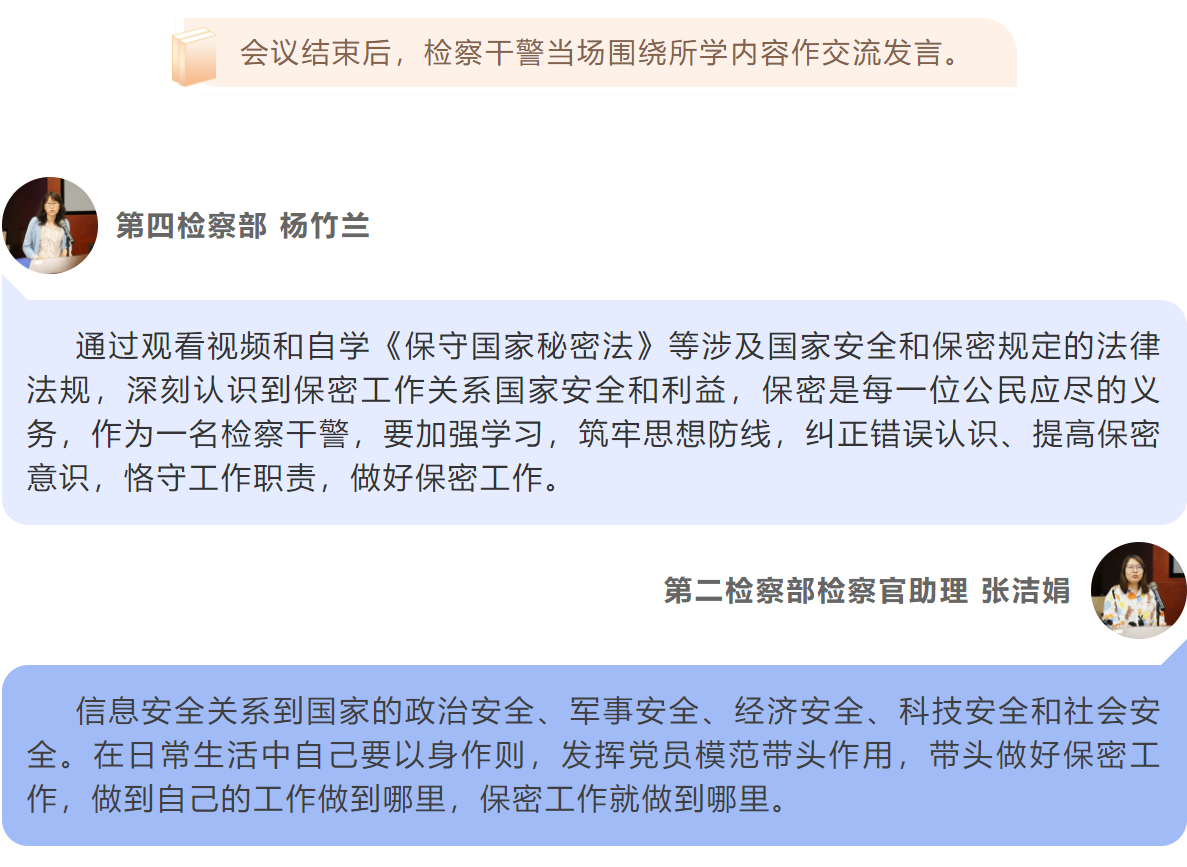 会议结束后，检察干警当场围绕所学内容作交流发言。

第四检察部 杨竹兰

通过观看视频和自学《保守国家秘密法》等涉及国家安全和保密规定的法律法规，深刻认识到保密工作关系国家安全和利益，保密是每一位公民应尽的义务，作为一名检察干警，要加强学习，筑牢思想防线，纠正错误认识、提高保密意识，恪守工作职责，做好保密工作。

第二检察部检察官助理 张洁娟

信息安全关系到国家的政治安全、军事安全、经济安全、科技安全和社会安全。在日常生活中自己要以身作则，发挥党员模范带头作用，带头做好保密工作，做到自己的工作做到哪里，保密工作就做到哪里。